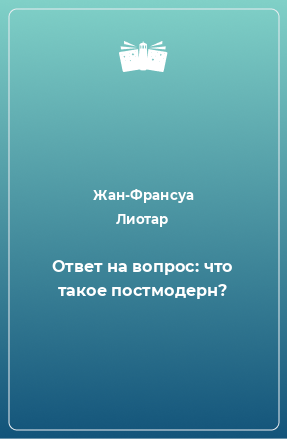 Жан-Франсуа Лиотар

Ответ на вопрос: что такое постмодерн?